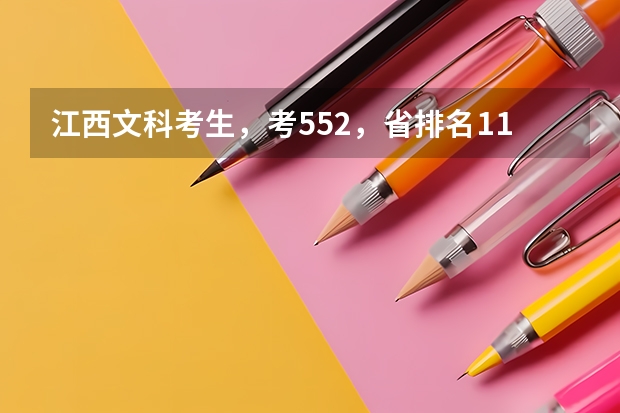 江西文科考生，考552，省排名11